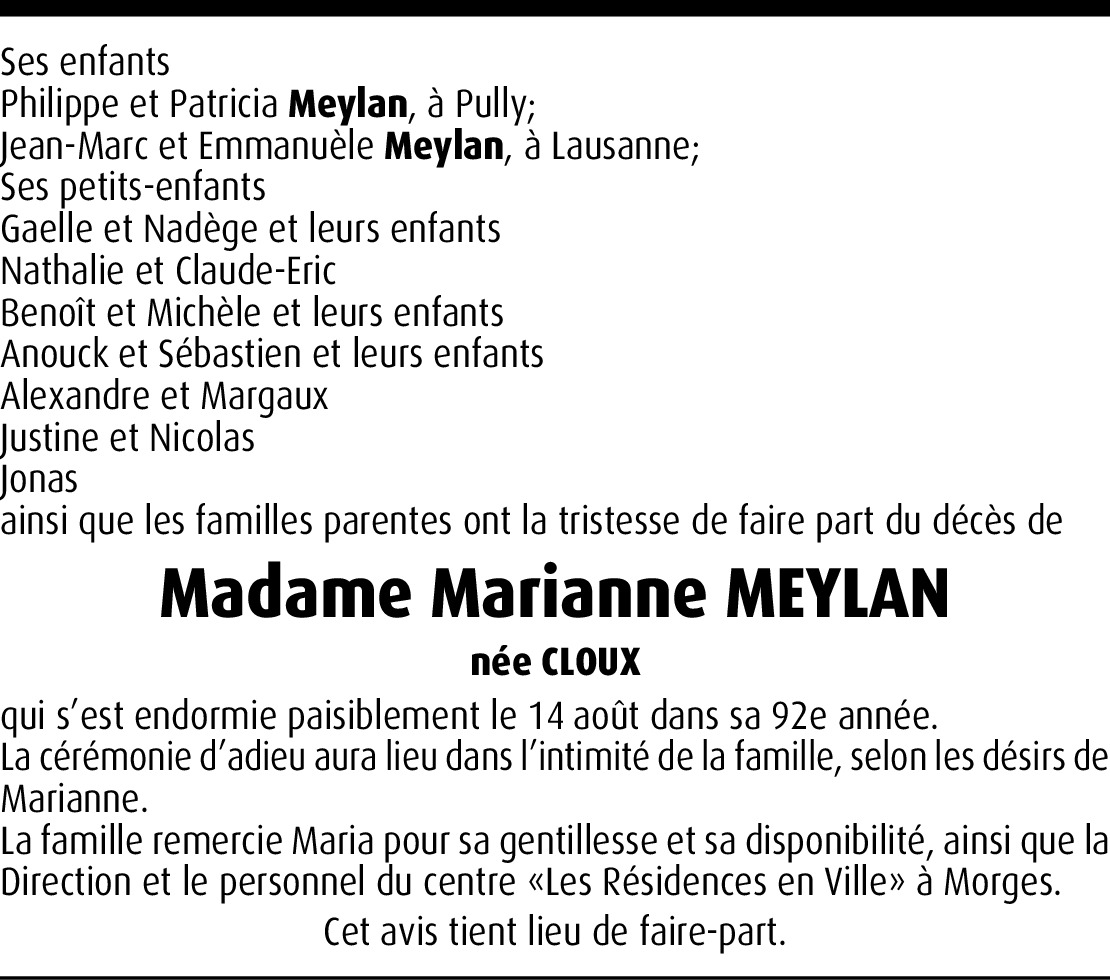 Ses enfants
Philippe et Patricia Meylan, à Pully;
Jean-Marc et Emmanuèle Meylan, à Lausanne;
Ses petits-enfants
Gaelle et Nadège et leurs enfants
Nathalie et Claude-Eric
Benoît et Michèle et leurs enfants
Anouck et Sébastien et leurs enfants
Alexandre et Margaux
Justine et Nicolas
Jonas
ainsi que les familles parentes ont la tristesse de faire part du décès de

Madame Marianne MEYLAN

née CLOUX

qui s'est endormie paisiblement le 14 août dans sa 92e année.
La cérémonie d'adieu aura lieu dans l'intimité de la famille, selon les désirs de Marianne.
La famille remercie Maria pour sa gentillesse et sa disponibilité, ainsi que la Direction et le personnel du centre «Les Résidences en Ville» à Morges.

Cet avis tient lieu de faire-part.